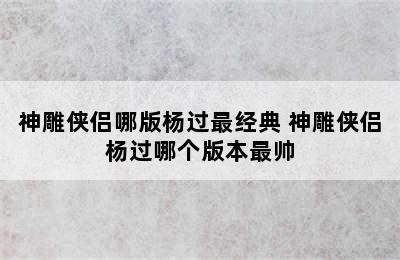 神雕侠侣哪版杨过最经典 神雕侠侣杨过哪个版本最帅